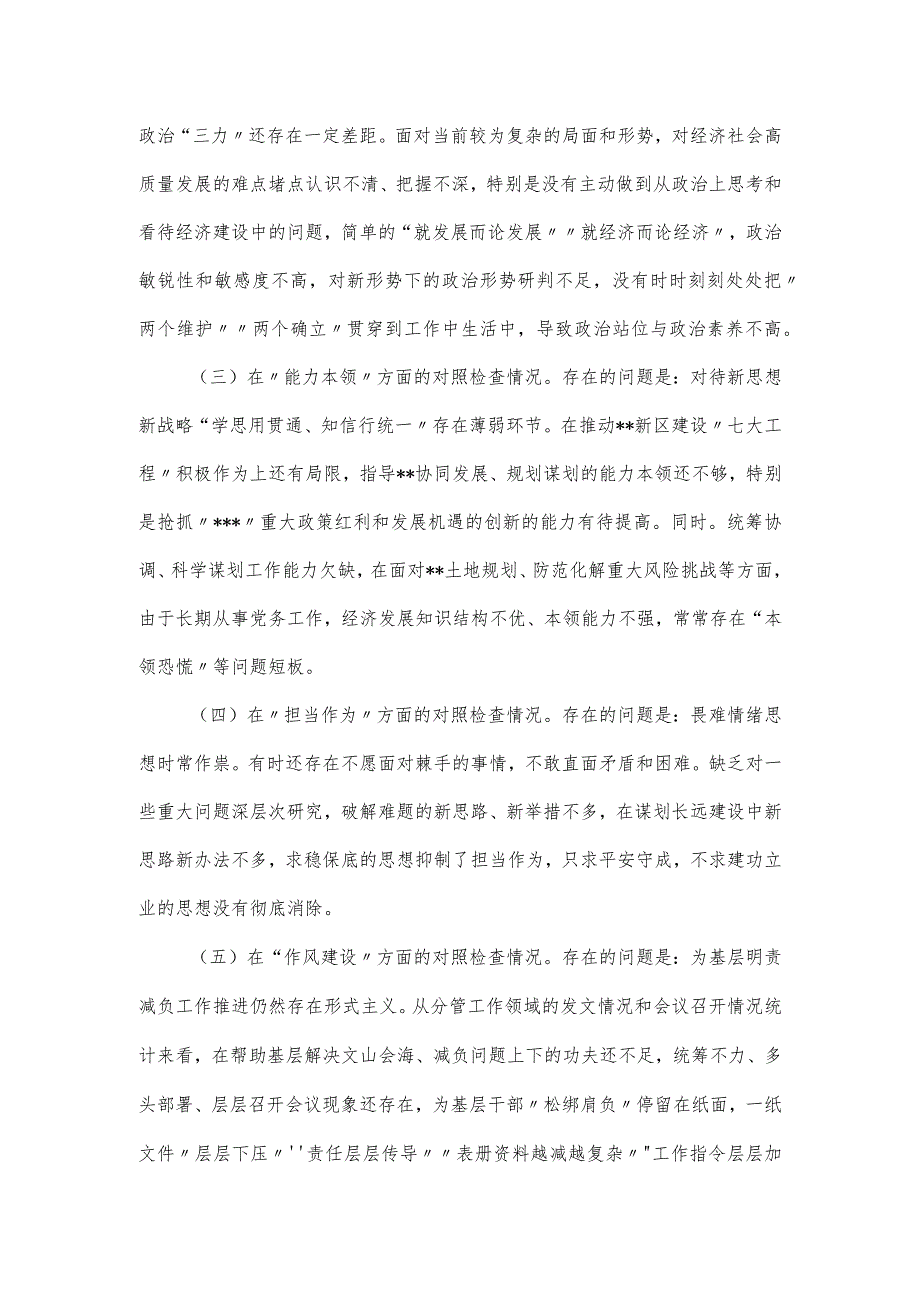 政治“三力〃还存在一定差距。面对当前较为复杂的局面和形势，对经济社会高质量发展的难点堵点认识不清、把握不深，特别是没有主动做到从政治上思考和看待经济建设中的问题，简单的“就发展而论发展〃〃就经济而论经济〃，政治敏锐性和敏感度不高，对新形势下的政治形势研判不足，没有时时刻刻处处把〃两个维护〃〃两个确立〃贯穿到工作中生活中，导致政治站位与政治素养不高。

（三）在〃能力本领〃方面的对照检查情况。存在的问题是：对待新思想新战略“学思用贯通、知信行统一〃存在薄弱环节。在推动**新区建设〃七大工程〃积极作为上还有局限，指导**协同发展、规划谋划的能力本领还不够，特别是抢抓〃***〃重大政策红利和发展机遇的创新的能力有待提高。同时。统筹协调、科学谋划工作能力欠缺，在面对**土地规划、防范化解重大风险挑战等方面，由于长期从事党务工作，经济发展知识结构不优、本领能力不强，常常存在“本领恐慌〃等问题短板。

（四）在〃担当作为〃方面的对照检查情况。存在的问题是：畏难情绪思想时常作祟。有时还存在不愿面对棘手的事情，不敢直面矛盾和困难。缺乏对一些重大问题深层次研究，破解难题的新思路、新举措不多，在谋划长远建设中新思路新办法不多，求稳保底的思想抑制了担当作为，只求平安守成，不求建功立业的思想没有彻底消除。

（五）在“作风建设〃方面的对照检查情况。存在的问题是：为基层明责减负工作推进仍然存在形式主义。从分管工作领域的发文情况和会议召开情况统计来看，在帮助基层解决文山会海、减负问题上下的功夫还不足，统筹不力、多头部署、层层召开会议现象还存在，为基层干部〃松绑肩负〃停留在纸面，一纸文件〃层层下压〃''责任层层传导〃〃表册资料越减越复杂〃"工作指令层层加